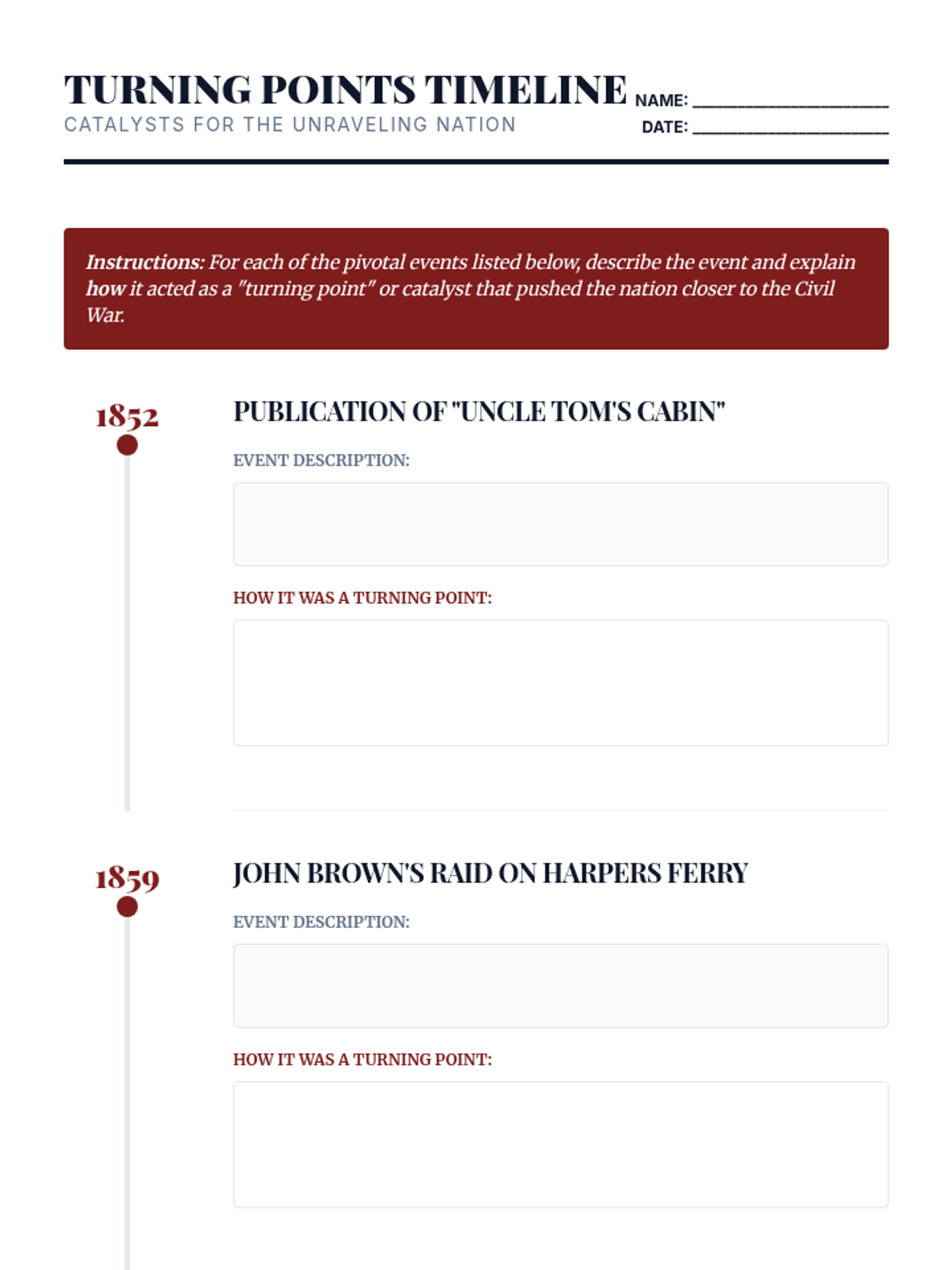 TURNING POINTS TIMELINE
CATALYSTS FOR THE UNRAVELING NATION

NAME: ____________________
DATE: ____________________

Instructions: For each of the pivotal events listed below, describe the event and explain how it acted as a "turning point" or catalyst that pushed the nation closer to the Civil War.

1852
PUBLICATION OF "UNCLE TOM'S CABIN"
EVENT DESCRIPTION:
HOW IT WAS A TURNING POINT:

1859
JOHN BROWN'S RAID ON HARPERS FERRY
EVENT DESCRIPTION:
HOW IT WAS A TURNING POINT: